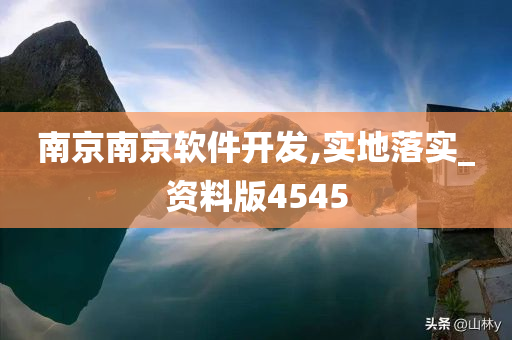 南京南京软件开发,实地落实_资料版4545

头条 @山林y